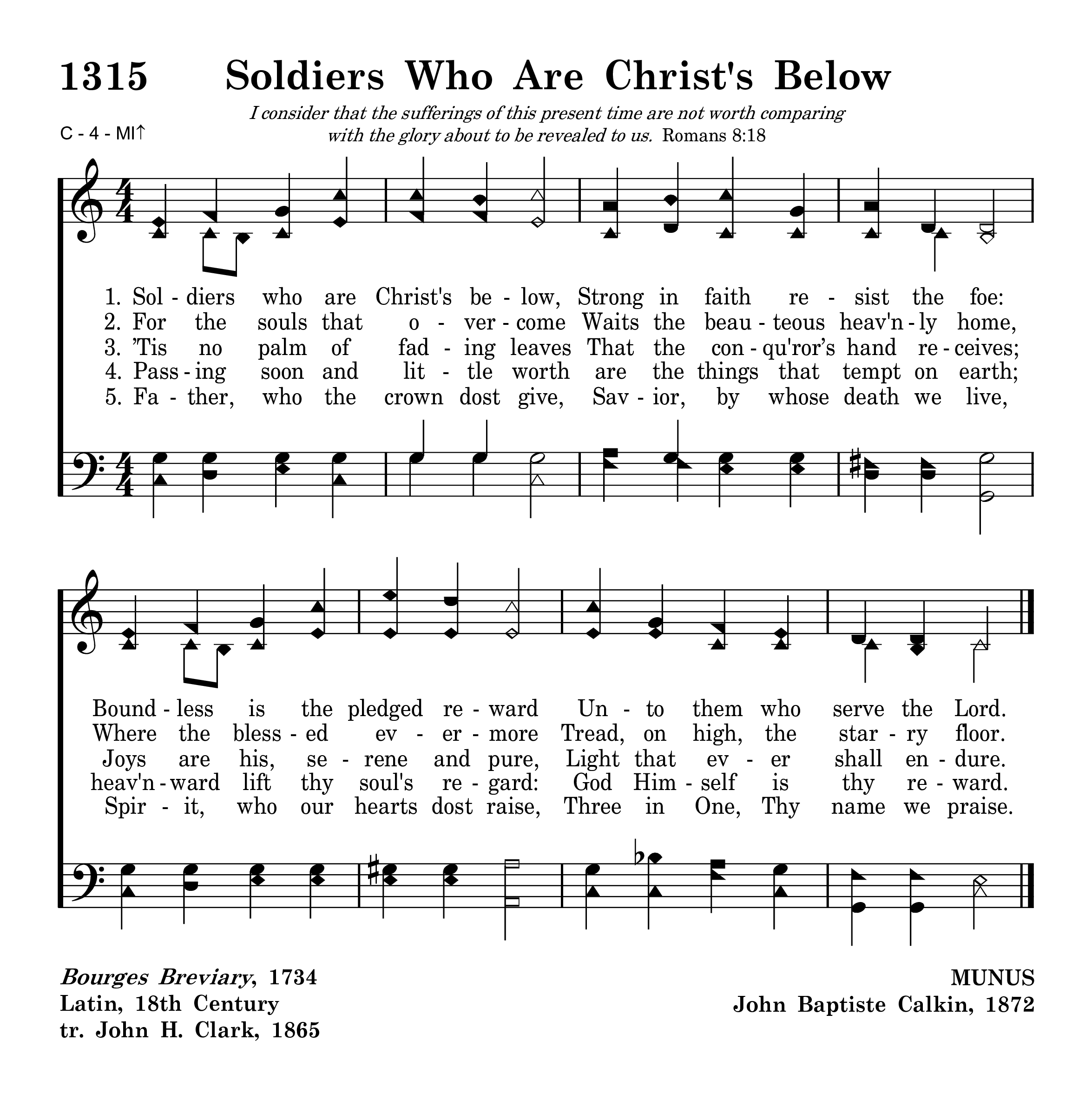 1315 Soldiers Who Are Christ's Below

I consider that the sufferings of this present time are not worth comparing with the glory about to be revealed to us. Romans 8:18

C - 4 - MI↑

1. Sol - diers who are Christ's be - low, Strong in faith re - sist the foe:
2. For the souls that o - ver - come Waits the beau - teous heav'n - ly home,
3. 'Tis no palm of fad - ing leaves That the con - qu'ror's hand re - ceives;
4. Pass - ing soon and lit - tle worth are the things that tempt on earth;
5. Fa - ther, who the crown dost give, Sav - ior, by whose death we live,

Bound - less is the pledged re - ward Un - to them who serve the Lord.
Where the bless - ed ev - er - more Tread, on high, the star - ry floor.
Joys are his, se - rene and pure, Light that ev - er shall en - dure.
heav'n - ward lift thy soul's re - gard: God Him - self is thy re - ward.
Spir - it, who our hearts dost raise, Three in One, Thy name we praise.

Bourges Breviary, 1734
Latin, 18th Century
tr. John H. Clark, 1865

MUNUS
John Baptiste Calkin, 1872